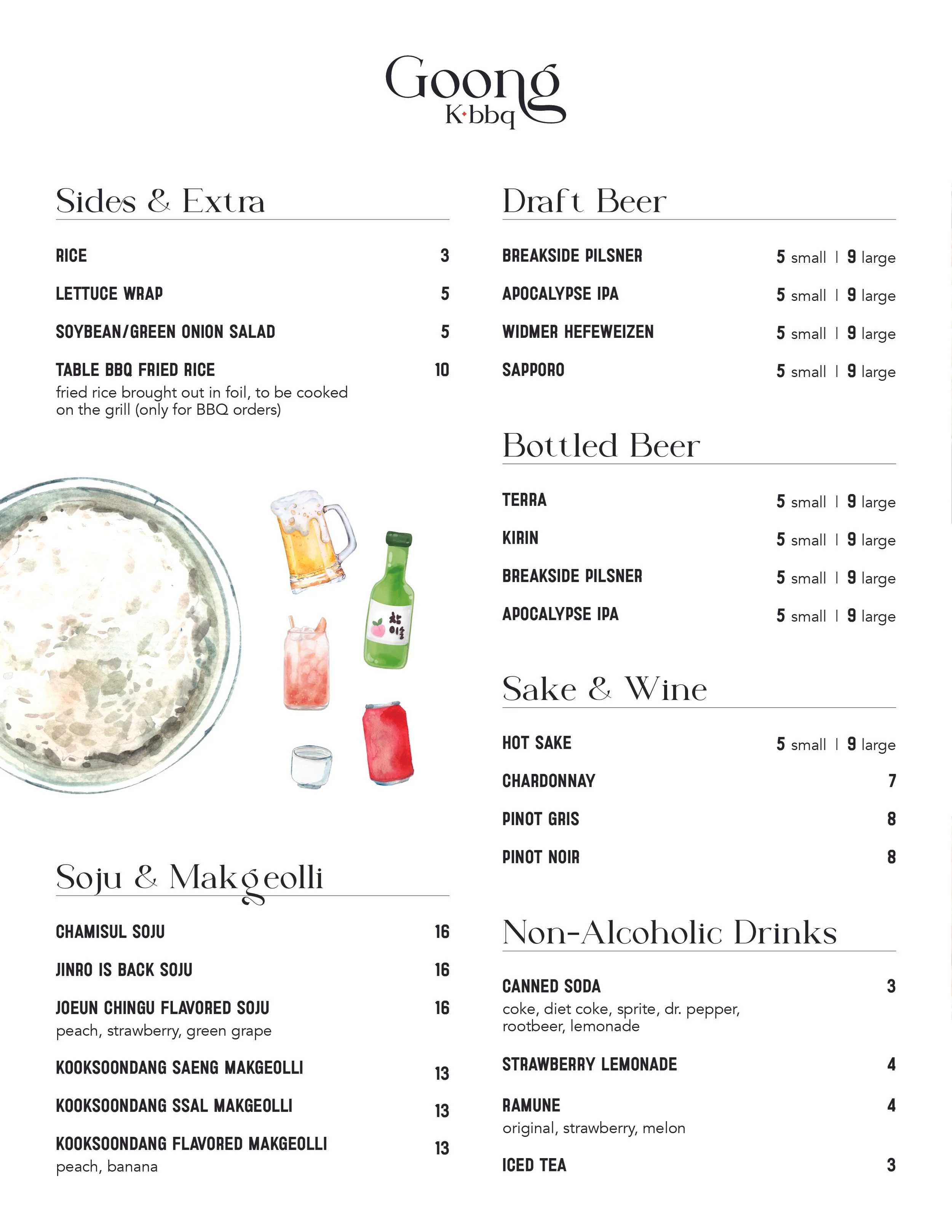 Goong
K·bbq

Sides & Extra

RICE 3

LETTUCE WRAP 5

SOYBEAN/GREEN ONION SALAD 5

TABLE BBQ FRIED RICE 10
fried rice brought out in foil, to be cooked on the grill (only for BBQ orders)

참이슬

Soju & Makgeolli

CHAMISUL SOJU 16

JINRO IS BACK SOJU 16

JOEUN CHINGU FLAVORED SOJU 16
peach, strawberry, green grape

KOOKSOONDANG SAENG MAKGEOLLI 13

KOOKSOONDANG SSAL MAKGEOLLI 13

KOOKSOONDANG FLAVORED MAKGEOLLI 13
peach, banana

Draft Beer

BREAKSIDE PILSNER 5 small | 9 large

APOCALYPSE IPA 5 small | 9 large

WIDMER HEFEWEIZEN 5 small | 9 large

SAPPORO 5 small | 9 large

Bottled Beer

TERRA 5 small | 9 large

KIRIN 5 small | 9 large

BREAKSIDE PILSNER 5 small | 9 large

APOCALYPSE IPA 5 small | 9 large

Sake & Wine

HOT SAKE 5 small | 9 large

CHARDONNAY 7

PINOT GRIS 8

PINOT NOIR 8

Non-Alcoholic Drinks

CANNED SODA 3
coke, diet coke, sprite, dr. pepper, rootbeer, lemonade

STRAWBERRY LEMONADE 4

RAMUNE 4
original, strawberry, melon

ICED TEA 3